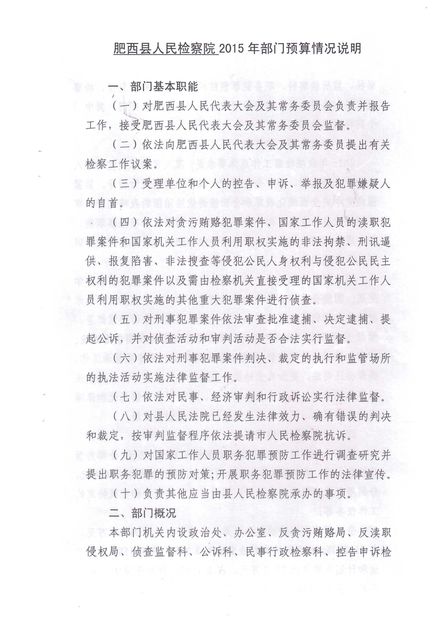 肥西县人民检察院 2015 年部门预算情况说明

一、部门基本职能

（一）对肥西县人民代表大会及其常务委员会负责并报告工作，接受肥西县人民代表大会及其常务委员会监督。

（二）依法向肥西县人民代表大会及其常务委员提出有关检察工作议案。

（三）受理单位和个人的控告、申诉、举报及犯罪嫌疑人的自首。

（四）依法对贪污贿赂犯罪案件、国家工作人员的渎职犯罪案件和国家机关工作人员利用职权实施的非法拘禁、刑讯逼供、报复陷害、非法搜查等侵犯公民人身权利与侵犯公民民主权利的犯罪案件以及需由检察机关直接受理的国家机关工作人员利用职权实施的其他重大犯罪案件进行侦查。

（五）对刑事犯罪案件依法审查批准逮捕、决定逮捕、提起公诉，并对侦查活动和审判活动是否合法实行监督。

（六）依法对刑事犯罪案件判决、裁定的执行和监管场所的执法活动实施法律监督工作。

（七）依法对民事、经济审判和行政诉讼实行法律监督。

（八）对县人民法院已经发生法律效力、确有错误的判决和裁定，按审判监督程序依法提请市人民检察院抗诉。

（九）对国家工作人员职务犯罪预防工作进行调查研究并提出职务犯罪的预防对策;开展职务犯罪预防工作的法律宣传。

（十）负责其他应当由县人民检察院承办的事项。

二、部门概况

本部门机关内设政治处、办公室、反贪污贿赂局、反渎职侵权局、侦查监督科、公诉科、民事行政检察科、控告申诉检